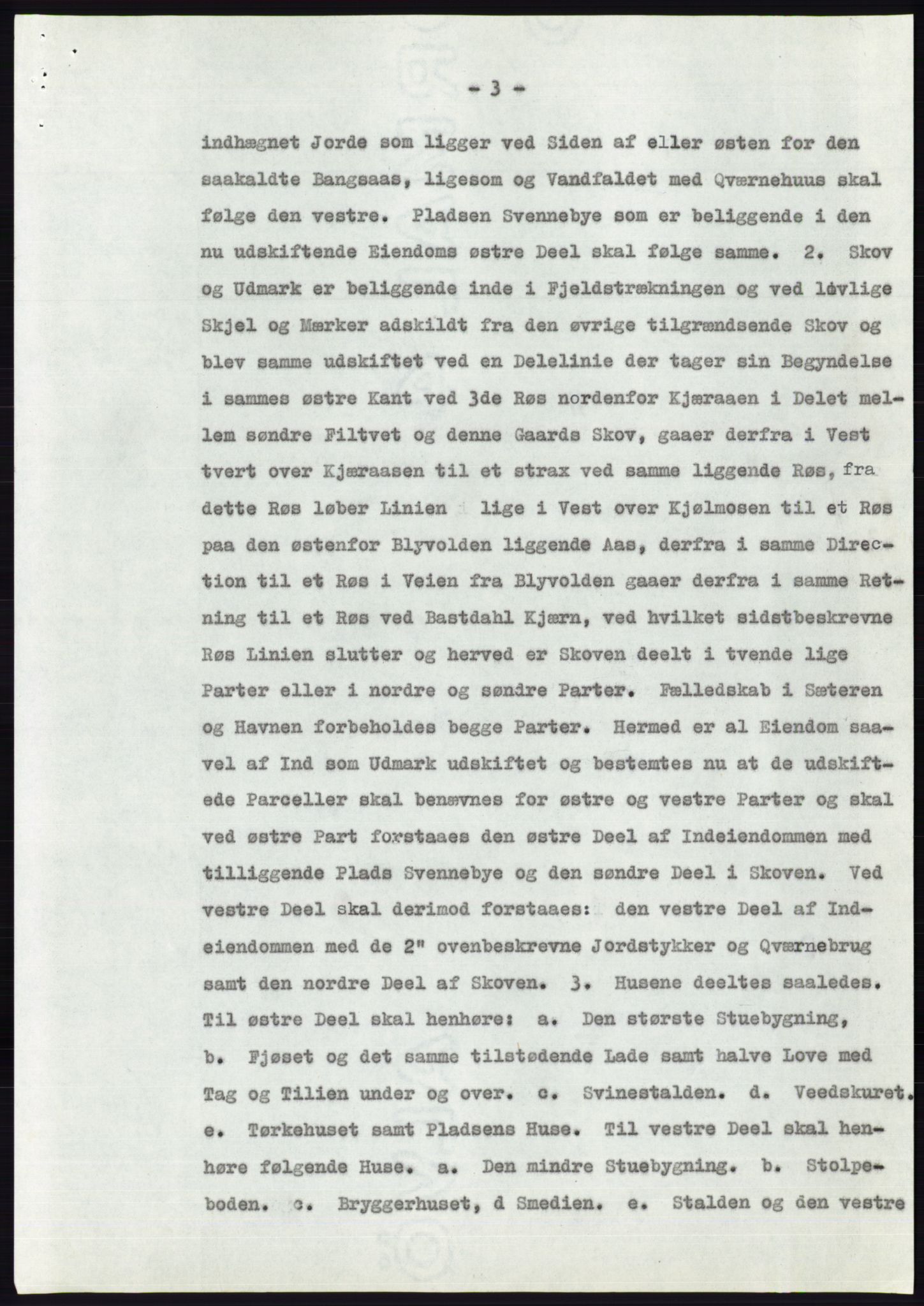 - 3 -

indhægnet Jorde som ligger ved Siden af eller østen for den saakaldte Bangsaas, ligesom og Vandfaldet med Qværnehuus skal følge den vestre. Pladsen Svennebye som er beliggende i den nu udskiftende Eiendoms østre Deel skal følge samme. 2. Skov og Udmark er beliggende inde i Fjeldstrækningen og ved lovlige Skjel og Mærker adskildt fra den øvrige tilgrændsende Skov og blev samme udskiftet ved en Delelinie der tager sin Begyndelse i sammes østre Kant ved 3de Røs nordenfor Kjæraaen i Delet mellem søndre Filtvet og denne Gaards Skov, gaaer derfra i Vest tvert over Kjæraasen til et strax ved samme liggende Røs, fra dette Røs løber Linien lige i Vest over Kjølmosen til et Røs paa den østenfor Blyvolden liggende Aas, derfra i samme Direction til et Røs i Veien fra Blyvolden gaaer derfra i samme Retning til et Røs ved Bastdahl Kjærn, ved hvilket sidstbeskrevne Røs Linien slutter og herved er Skoven deelt i tvende lige Parter eller i nordre og søndre Parter. Fælledskab i Sæteren og Havnen forbeholdes begge Parter. Hermed er al Eiendom saavel af Ind som Udmark udskiftet og bestemtes nu at de udskiftede Parceller skal benævnes for østre og vestre Parter og skal ved østre Part forstaaes den østre Deel af Indeiendommen med tilliggende Plads Svennebye og den søndre Deel i Skoven. Ved vestre Deel skal derimod forstaaes: den vestre Deel af Indeiendommen med de 2" ovenbeskrevne Jordstykker og Qværnebrug samt den nordre Deel af Skoven. 3. Husene deeltes saaledes. Til østre Deel skal henhøre: a. Den største Stuebygning, b. Fjøset og det samme tilstødende Lade samt halve Love med Tag og Tilien under og over. c. Svinestalden. d. Veedskuret. e. Tørkehuset samt Pladsens Huse. Til vestre Deel skal henhøre følgende Huse. a. Den mindre Stuebygning. b. Stolpeboden. c. Bryggerhuset, d Smedien. e. Stalden og den vestre